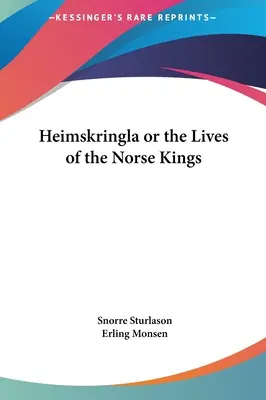 —KESSINGER'S RARE REPRINTS—

Heimskringla or the Lives of the Norse Kings

Snorre Sturlason
Erling Monsen